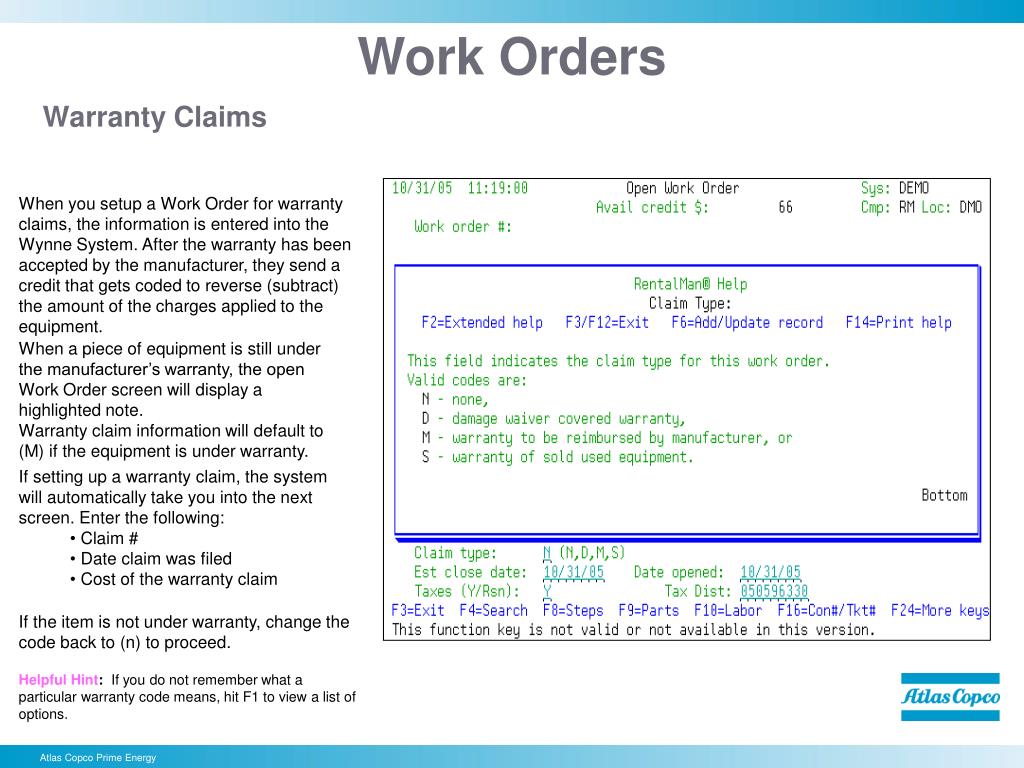 Work Orders

Warranty Claims

When you setup a Work Order for warranty claims, the information is entered into the Wynne System. After the warranty has been accepted by the manufacturer, they send a credit that gets coded to reverse (subtract) the amount of the charges applied to the equipment.

When a piece of equipment is still under the manufacturer's warranty, the open Work Order screen will display a highlighted note.

Warranty claim information will default to (M) if the equipment is under warranty.

If setting up a warranty claim, the system will automatically take you into the next screen. Enter the following:

• Claim #
• Date claim was filed
• Cost of the warranty claim

If the item is not under warranty, change the code back to (n) to proceed.

Helpful Hint: If you do not remember what a particular warranty code means, hit F1 to view a list of options.

10/31/05 11:19:00 Open Work Order Sys: DEMO
Avail credit $: 66 Cmp: RM Loc: DMO
Work order #:

RentalMan® Help
Claim Type:
F2=Extended help F3/F12=Exit F6=Add/Update record F14=Print help

This field indicates the claim type for this work order.
Valid codes are:
N - none,
D - damage waiver covered warranty,
M - warranty to be reimbursed by manufacturer, or
S - warranty of sold used equipment.

Bottom

Claim type: N (N,D,M,S)
Est close date: 10/31/05 Date opened: 10/31/05
Taxes (Y/Rsn): Y Tax Dist: 050596330
F3=Exit F4=Search F8=Steps F9=Parts F10=Labor F16=Con#/Tkt# F24=More keys
This function key is not valid or not available in this version.

Atlas Copco

Atlas Copco Prime Energy